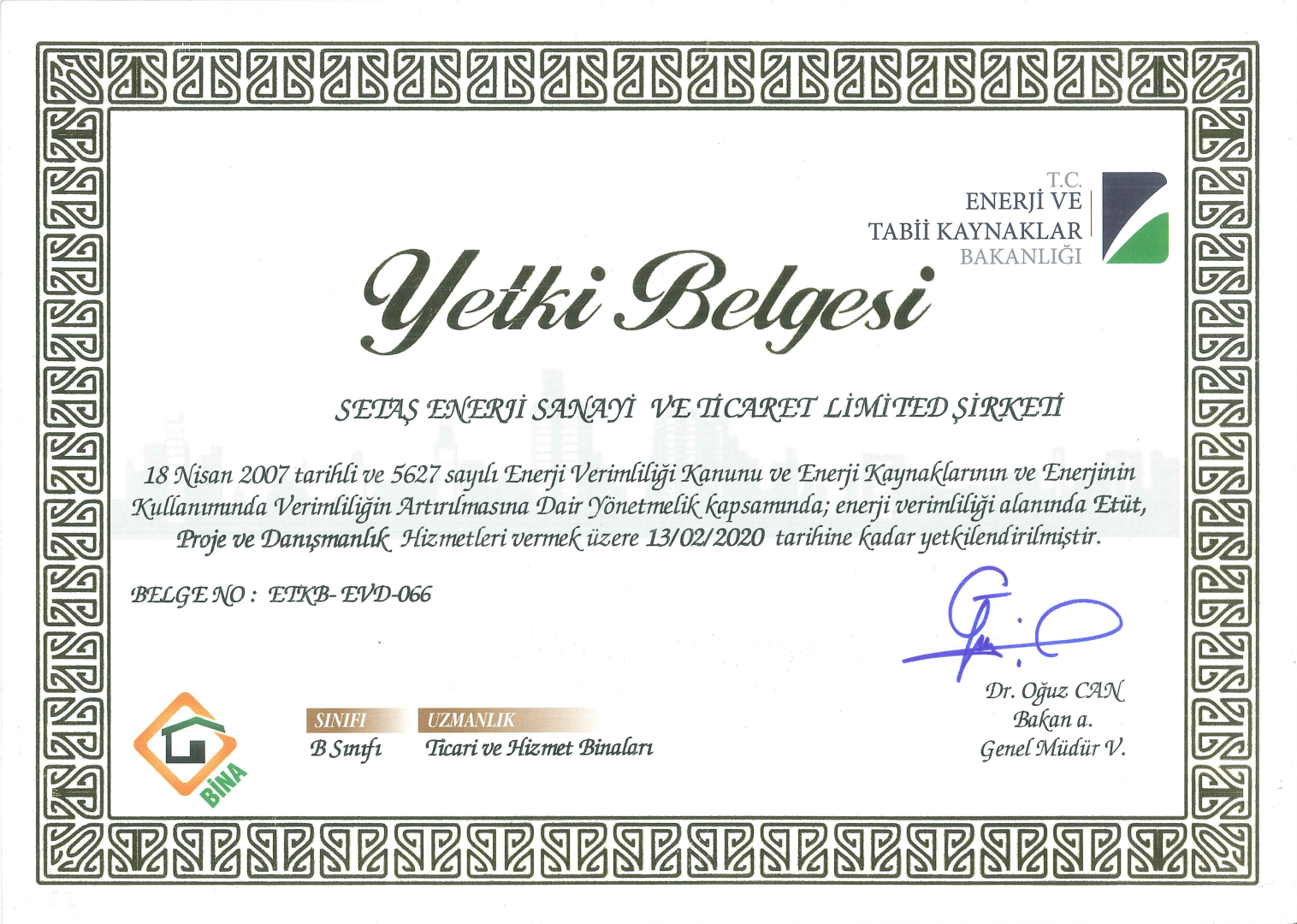 T.C.
ENERJİ VE
TABİİ KAYNAKLAR
BAKANLIĞI

Yetki Belgesi

SETAŞ ENERJİ SANAYİ VE TİCARET LİMİTED ŞİRKETİ

18 Nisan 2007 tarihli ve 5627 sayılı Enerji Verimliliği Kanunu ve Enerji Kaynaklarının ve Enerjinin Kullanımında Verimliliğin Artırılmasına Dair Yönetmelik kapsamında; enerji verimliliği alanında Etüt, Proje ve Danışmanlık Hizmetleri vermek üzere 13/02/2020 tarihine kadar yetkilendirilmiştir.

BELGE NO : ETKB- EVD-066

Dr. Oğuz CAN
Bakan a.
Genel Müdür V.

BİNA

SINIFI
B Sınıfı

UZMANLIK
Ticari ve Hizmet Binaları